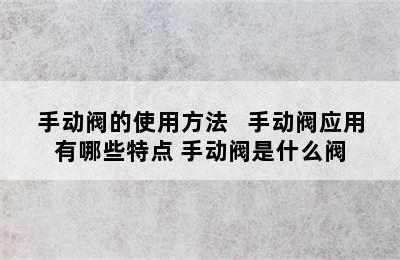 手动阀的使用方法　手动阀应用有哪些特点 手动阀是什么阀